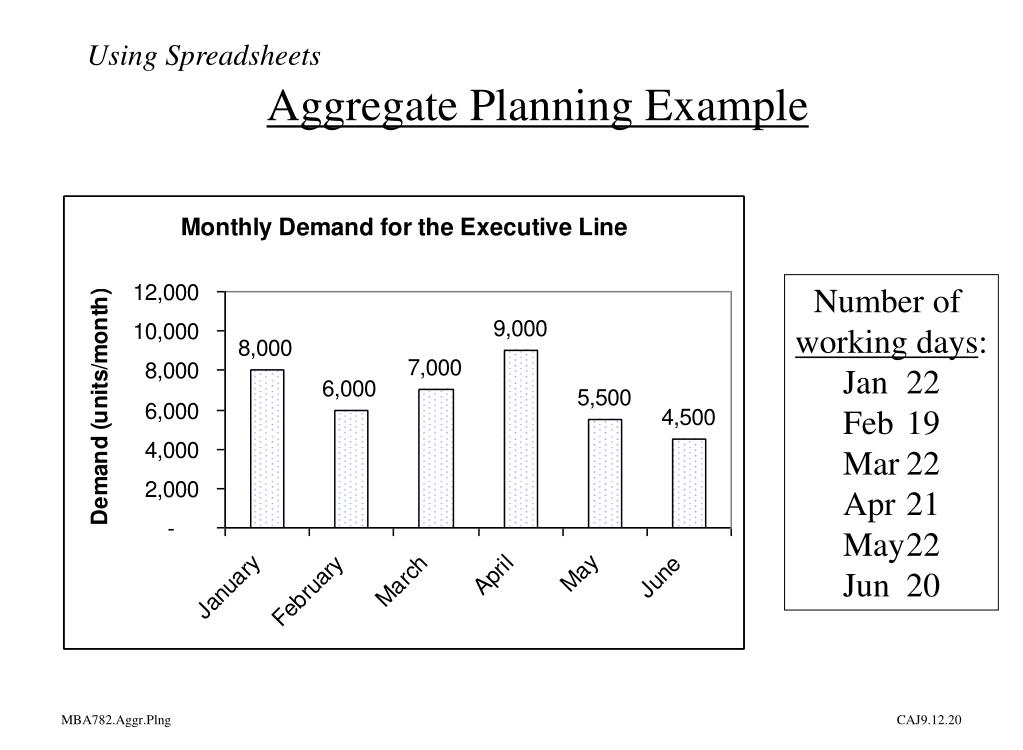 Using Spreadsheets

Aggregate Planning Example

Monthly Demand for the Executive Line

Demand (units/month)

12,000
10,000
8,000
6,000
4,000
2,000
-

8,000
6,000
7,000
9,000
5,500
4,500

January
February
March
April
May
June

Number of working days:
Jan 22
Feb 19
Mar 22
Apr 21
May 22
Jun 20

MBA782.Aggr.Plng

CAJ9.12.20